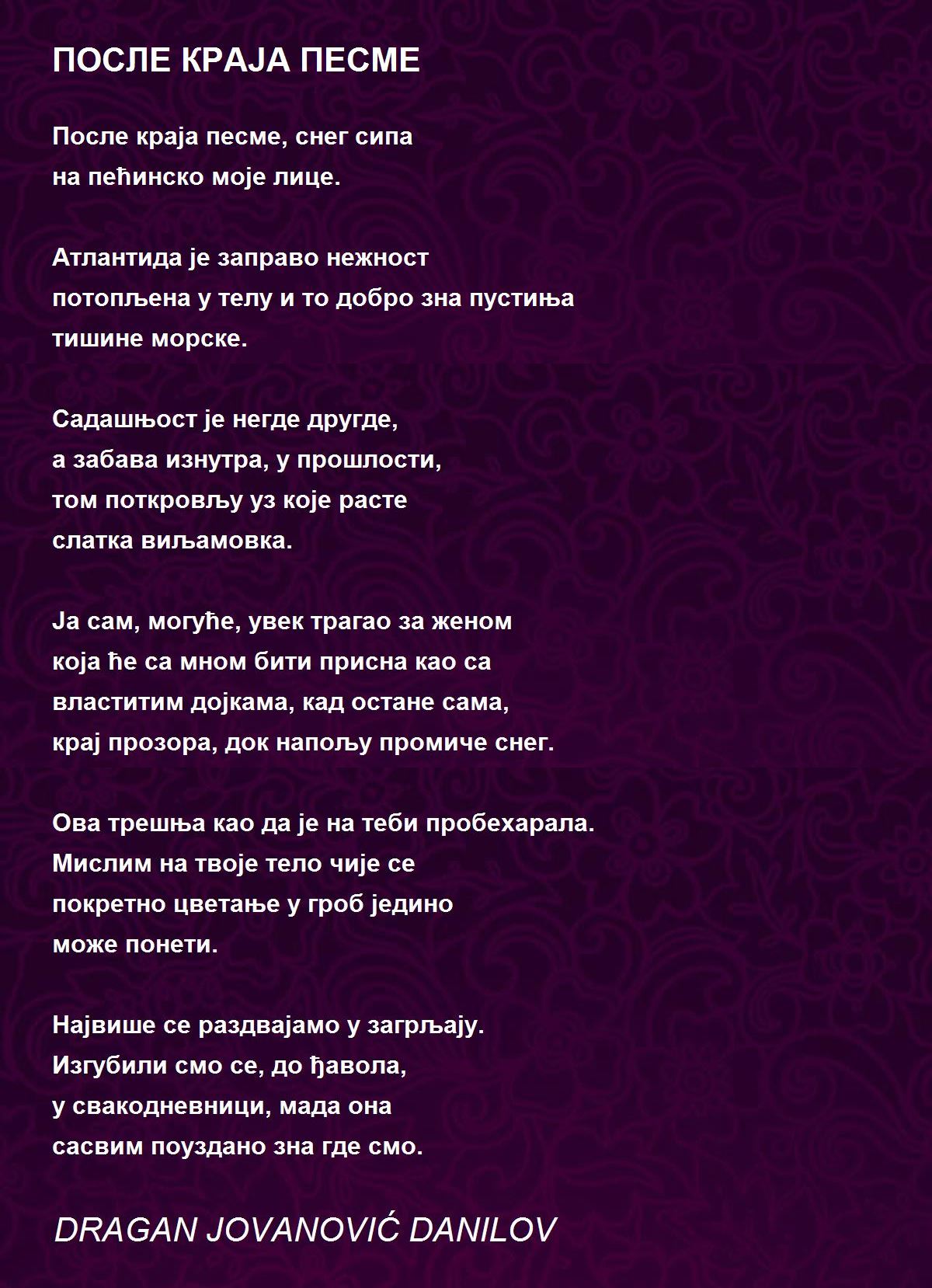 ПОСЛЕ КРАЈА ПЕСМЕ

После краја песме, снег сипа
на пећинско моје лице.

Атлантида је заправо нежност
потопљена у телу и то добро зна пустиња
тишине морске.

Садашњост је негде другде,
а забава изнутра, у прошлости,
том поткровљу уз које расте
слатка виљамовка.

Ја сам, могуће, увек трагао за женом
која ће са мном бити присна као са
властитим дојкама, кад остане сама,
крај прозора, док напољу промиче снег.

Ова трешња као да је на теби пробехарала.
Мислим на твоје тело чије се
покретно цветање у гроб једино
може понети.

Највише се раздвајамо у загрљају.
Изгубили смо се, до ђавола,
у свакодневници, мада она
сасвим поуздано зна где смо.

DRAGAN JOVANOVIĆ DANILOV